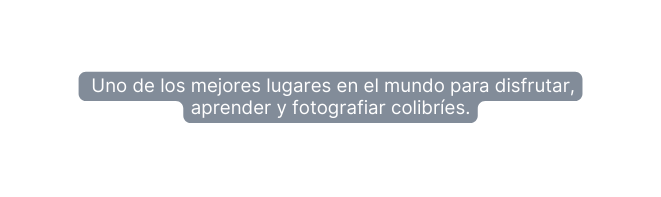 Uno de los mejores lugares en el mundo para disfrutar, aprender y fotografiar colibríes.